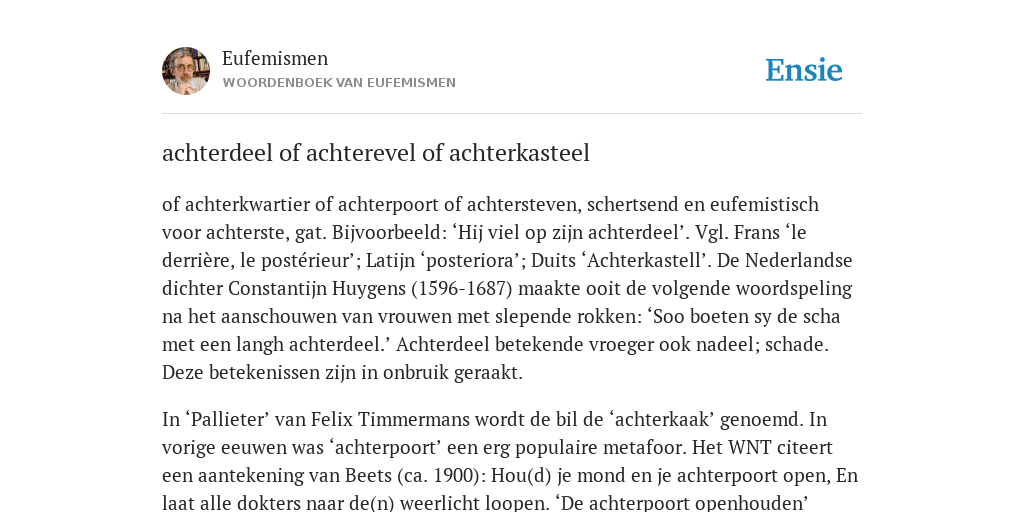 Eufemismen
WOORDENBOEK VAN EUFEMISMEN

Ensie

achterdeel of achterevel of achterkasteel

of achterkwartier of achterpoort of achtersteven, schertsend en eufemistisch voor achterste, gat. Bijvoorbeeld: ‘Hij viel op zijn achterdeel’. Vgl. Frans ‘le derrière, le postérieur’; Latijn ‘posteriora’; Duits ‘Achterkastell’. De Nederlandse dichter Constantijn Huygens (1596-1687) maakte ooit de volgende woordspeling na het aanschouwen van vrouwen met slepende rokken: ‘Soo boeten sy de scha met een langh achterdeel.’ Achterdeel betekende vroeger ook nadeel; schade. Deze betekenissen zijn in onbruik geraakt.

In ‘Pallieter’ van Felix Timmermans wordt de bil de ‘achterkaak’ genoemd. In vorige eeuwen was ‘achterpoort’ een erg populaire metafoor. Het WNT citeert een aantekening van Beets (ca. 1900): Hou(d) je mond en je achterpoort open, En laat alle dokters naar de(n) weerlicht loopen. ‘De achterpoort openhouden’